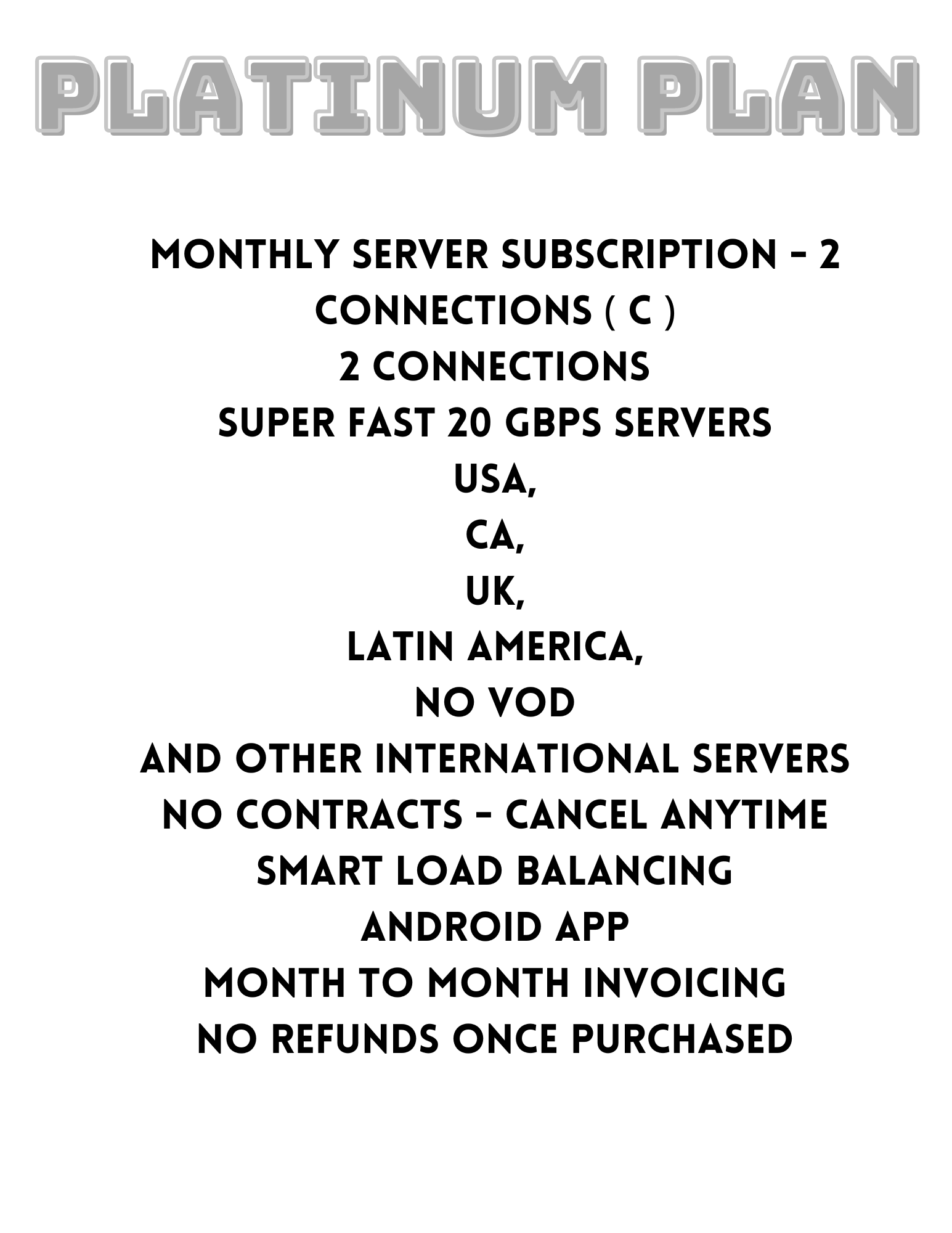 PLATINUM PLAN

MONTHLY SERVER SUBSCRIPTION – 2 CONNECTIONS ( C )
2 CONNECTIONS
SUPER FAST 20 GBPS SERVERS
USA,
CA,
UK,
LATIN AMERICA,
NO VOD
AND OTHER INTERNATIONAL SERVERS
NO CONTRACTS – CANCEL ANYTIME
SMART LOAD BALANCING
ANDROID APP
MONTH TO MONTH INVOICING
NO REFUNDS ONCE PURCHASED